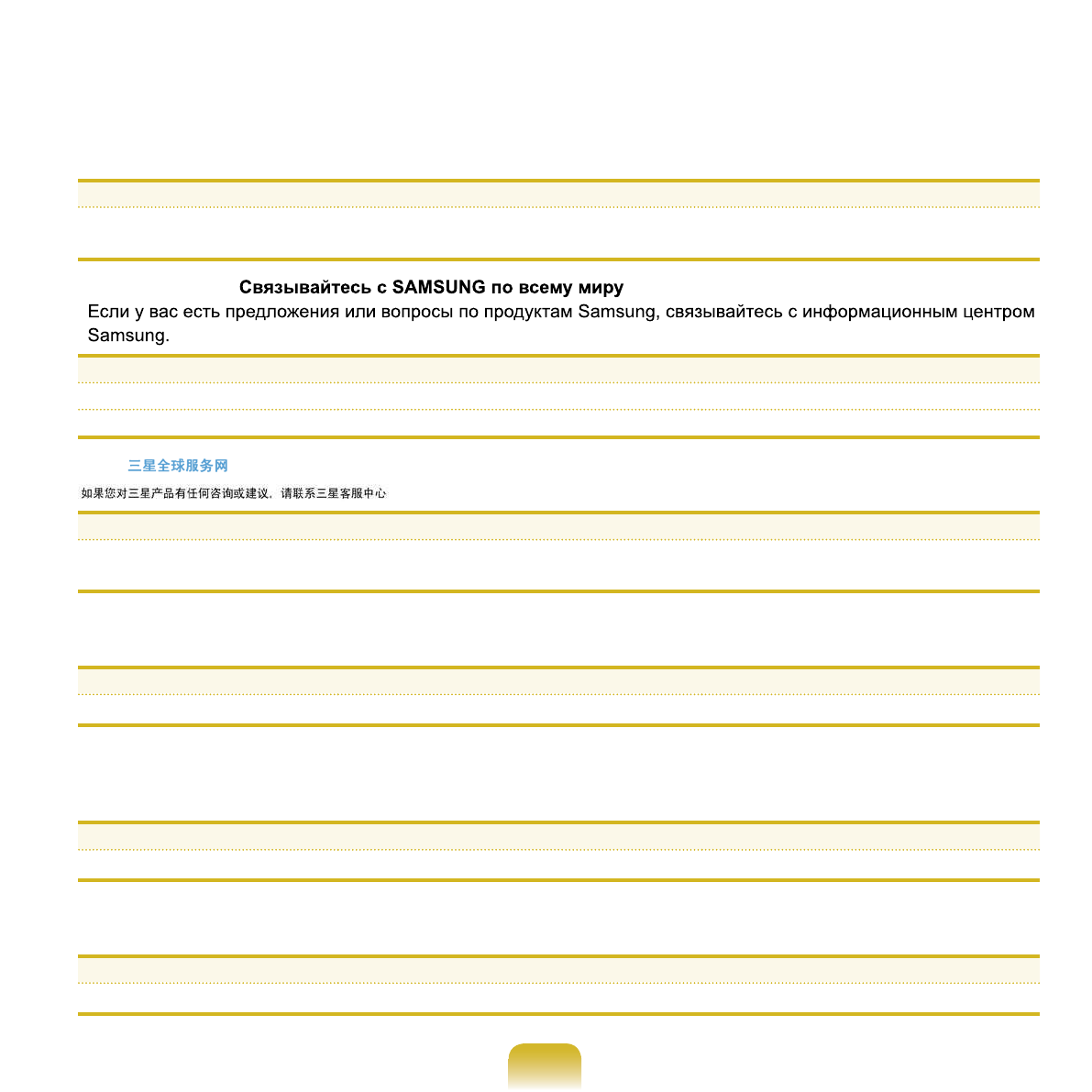 Связывайтесь с SAMSUNG по всему миру

Если у вас есть предложения или вопросы по продуктам Samsung, связывайтесь с информационным центром Samsung.

三星全球服务网

如果您对三星产品有任何咨询或建议，请联系三星客服中心